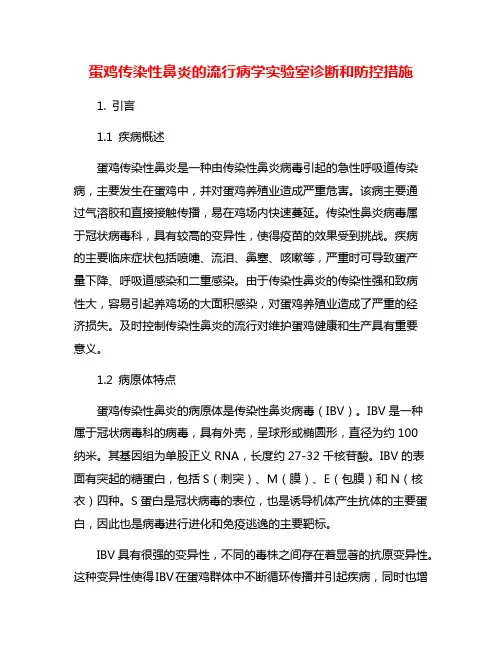 蛋鸡传染性鼻炎的流行病学实验室诊断和防控措施

1. 引言

1.1 疾病概述

蛋鸡传染性鼻炎是一种由传染性鼻炎病毒引起的急性呼吸道传染病，主要发生在蛋鸡中，并对蛋鸡养殖业造成严重危害。该病主要通过气溶胶和直接接触传播，易在鸡场内快速蔓延。传染性鼻炎病毒属于冠状病毒科，具有较高的变异性，使得疫苗的效果受到挑战。疾病的主要临床症状包括喷嚏、流泪、鼻塞、咳嗽等，严重时可导致蛋产量下降、呼吸道感染和二重感染。由于传染性鼻炎的传染性强和致病性大，容易引起养鸡场的大面积感染，对蛋鸡养殖业造成了严重的经济损失。及时控制传染性鼻炎的流行对维护蛋鸡健康和生产具有重要意义。

1.2 病原体特点

蛋鸡传染性鼻炎的病原体是传染性鼻炎病毒（IBV）。IBV 是一种属于冠状病毒科的病毒，具有外壳，呈球形或椭圆形，直径为约 100 纳米。其基因组为单股正义 RNA，长度约 27-32 千核苷酸。IBV 的表面有突起的糖蛋白，包括 S（刺突）、M（膜）、E（包膜）和 N（核衣）四种。S 蛋白是冠状病毒的表位，也是诱导机体产生抗体的主要蛋白，因此也是病毒进行进化和免疫逃逸的主要靶标。

IBV 具有很强的变异性，不同的毒株之间存在着显著的抗原变异性。这种变异性使得IBV在蛋鸡群体中不断循环传播并引起疾病，同时也增